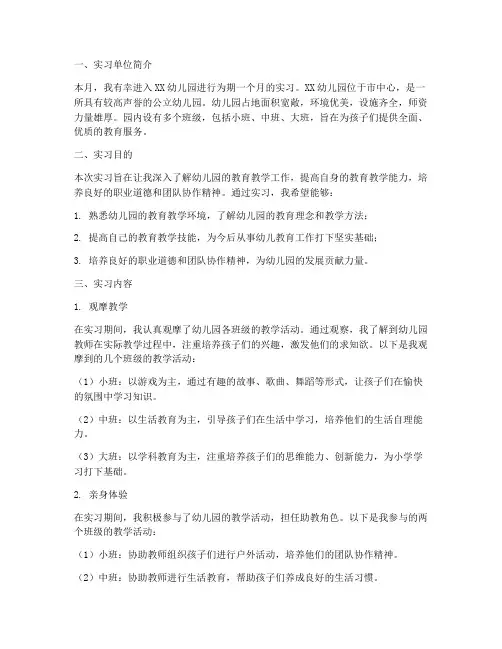 一、实习单位简介

本月，我有幸进入XX幼儿园进行为期一个月的实习。XX幼儿园位于市中心，是一所具有较高声誉的公立幼儿园。幼儿园占地面积宽敞，环境优美，设施齐全，师资力量雄厚。园内设有多个班级，包括小班、中班、大班，旨在为孩子们提供全面、优质的教育服务。

二、实习目的

本次实习旨在让我深入了解幼儿园的教育教学工作，提高自身的教育教学能力，培养良好的职业道德和团队协作精神。通过实习，我希望能够：

1. 熟悉幼儿园的教育教学环境，了解幼儿园的教育理念和教学方法；

2. 提高自己的教育教学技能，为今后从事幼儿教育工作打下坚实基础；

3. 培养良好的职业道德和团队协作精神，为幼儿园的发展贡献力量。

三、实习内容

1. 观摩教学

在实习期间，我认真观摩了幼儿园各班级的教学活动。通过观察，我了解到幼儿园教师在实际教学过程中，注重培养孩子们的兴趣，激发他们的求知欲。以下是我观摩到的几个班级的教学活动：

（1）小班：以游戏为主，通过有趣的故事、歌曲、舞蹈等形式，让孩子们在愉快的氛围中学习知识。

（2）中班：以生活教育为主，引导孩子们在生活中学习，培养他们的生活自理能力。

（3）大班：以学科教育为主，注重培养孩子们的思维能力、创新能力，为小学学习打下基础。

2. 亲身体验

在实习期间，我积极参与了幼儿园的教学活动，担任助教角色。以下是我参与的两个班级的教学活动：

（1）小班：协助教师组织孩子们进行户外活动，培养他们的团队协作精神。

（2）中班：协助教师进行生活教育，帮助孩子们养成良好的生活习惯。